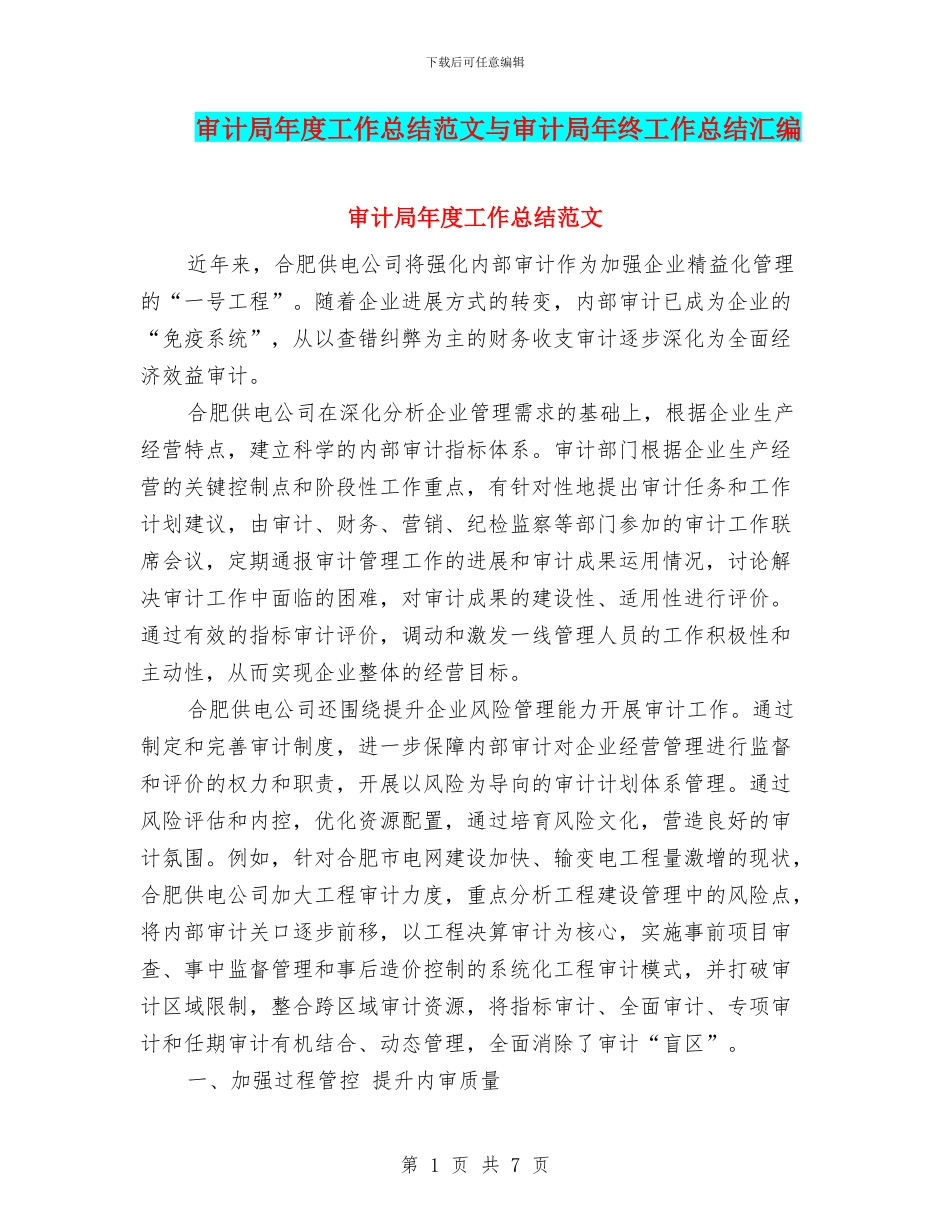 下载后可任意编辑

审计局年度工作总结范文与审计局年终工作总结汇编

审计局年度工作总结范文

近年来，合肥供电公司将强化内部审计作为加强企业精益化管理的“一号工程”。随着企业进展方式的转变，内部审计已成为企业的“免疫系统”，从以查错纠弊为主的财务收支审计逐步深化为全面经济效益审计。

合肥供电公司在深化分析企业管理需求的基础上，根据企业生产经营特点，建立科学的内部审计指标体系。审计部门根据企业生产经营的关键控制点和阶段性工作重点，有针对性地提出审计任务和工作计划建议，由审计、财务、营销、纪检监察等部门参加的审计工作联席会议，定期通报审计管理工作的进展和审计成果运用情况，讨论解决审计工作中面临的困难，对审计成果的建设性、适用性进行评价。通过有效的指标审计评价，调动和激发一线管理人员的工作积极性和主动性，从而实现企业整体的经营目标。

合肥供电公司还围绕提升企业风险管理能力开展审计工作。通过制定和完善审计制度，进一步保障内部审计对企业经营管理进行监督和评价的权力和职责，开展以风险为导向的审计计划体系管理。通过风险评估和内控，优化资源配置，通过培育风险文化，营造良好的审计氛围。例如，针对合肥市电网建设加快、输变电工程量激增的现状，合肥供电公司加大工程审计力度，重点分析工程建设管理中的风险点，将内部审计关口逐步前移，以工程决算审计为核心，实施事前项目审查、事中监督管理和事后造价控制的系统化工程审计模式，并打破审计区域限制，整合跨区域审计资源，将指标审计、全面审计、专项审计和任期审计有机结合、动态管理，全面消除了审计“盲区”。

一、加强过程管控 提升内审质量

第 1 页 共 7 页